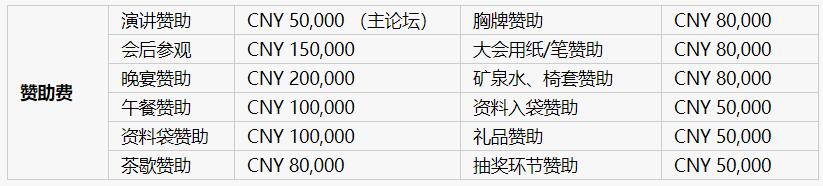 | 赞助费 | 演讲赞助 | CNY 50,000 （主论坛） | 胸牌赞助 | CNY 80,000 |
|---|---|---|---|---|
| | 会后参观 | CNY 150,000 | 大会用纸/笔赞助 | CNY 80,000 |
| | 晚宴赞助 | CNY 200,000 | 矿泉水、椅套赞助 | CNY 80,000 |
| | 午餐赞助 | CNY 100,000 | 资料入袋赞助 | CNY 50,000 |
| | 资料袋赞助 | CNY 100,000 | 礼品赞助 | CNY 50,000 |
| | 茶歇赞助 | CNY 80,000 | 抽奖环节赞助 | CNY 50,000 |